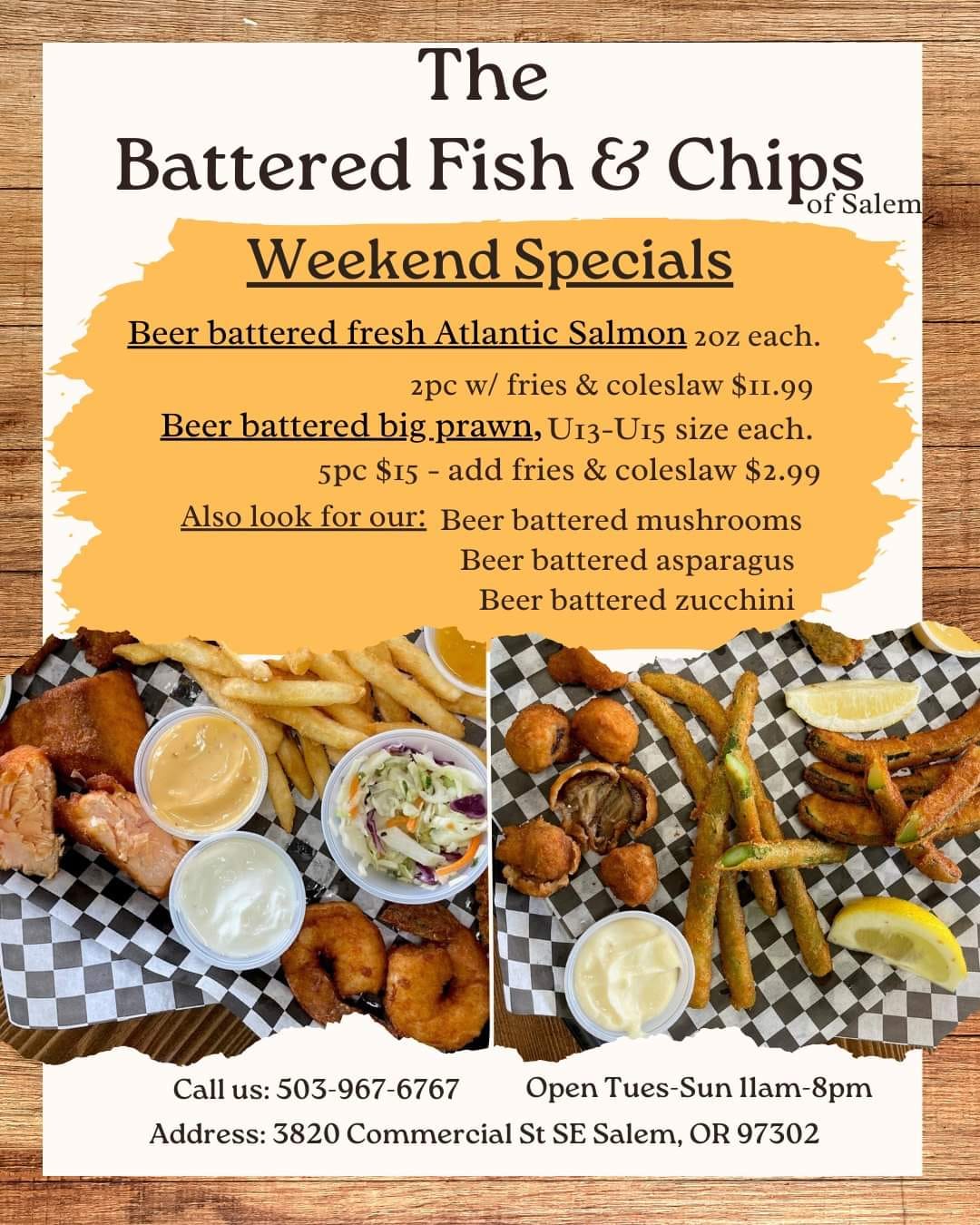 The
Battered Fish & Chips
of Salem

Weekend Specials

Beer battered fresh Atlantic Salmon 2oz each.
2pc w/ fries & coleslaw $11.99
Beer battered big prawn, U13-U15 size each.
5pc $15 - add fries & coleslaw $2.99

Also look for our: Beer battered mushrooms
Beer battered asparagus
Beer battered zucchini

Call us: 503-967-6767 Open Tues-Sun 11am-8pm
Address: 3820 Commercial St SE Salem, OR 97302